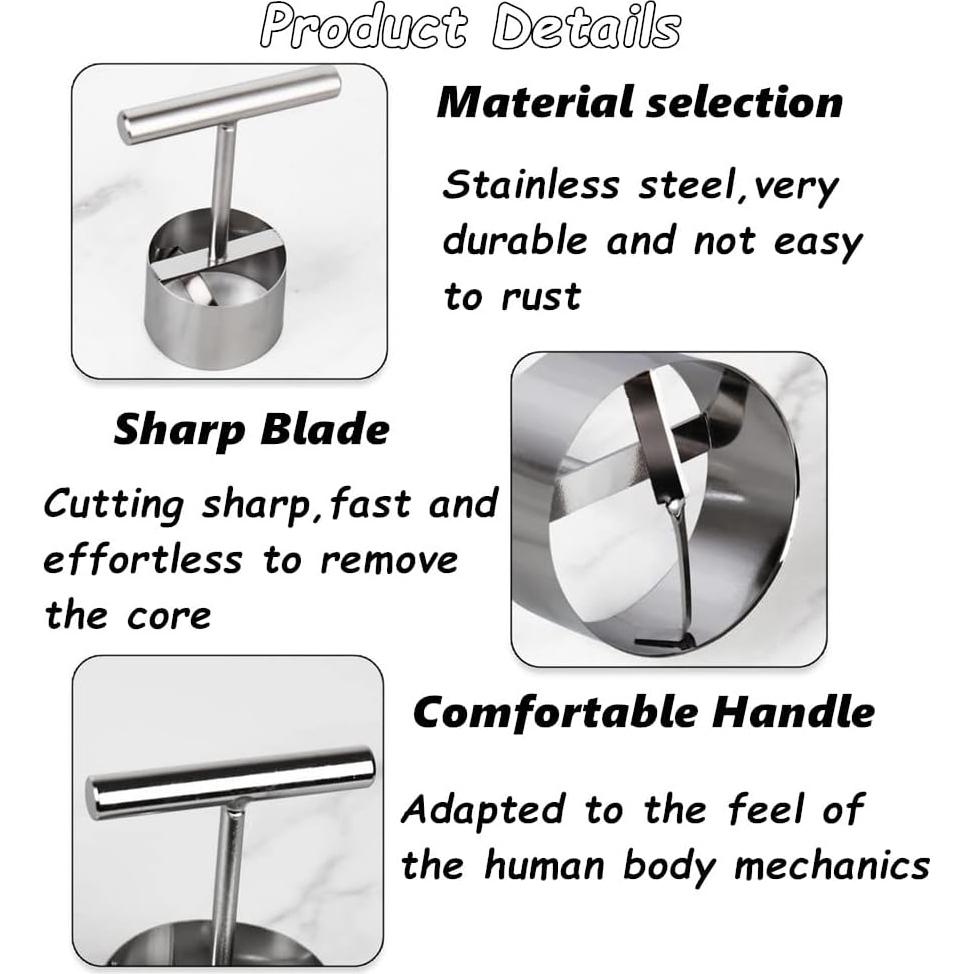 Product Details

Material selection

Stainless steel,very durable and not easy to rust

Sharp Blade

Cutting sharp,fast and effortless to remove the core

Comfortable Handle

Adapted to the feel of the human body mechanics